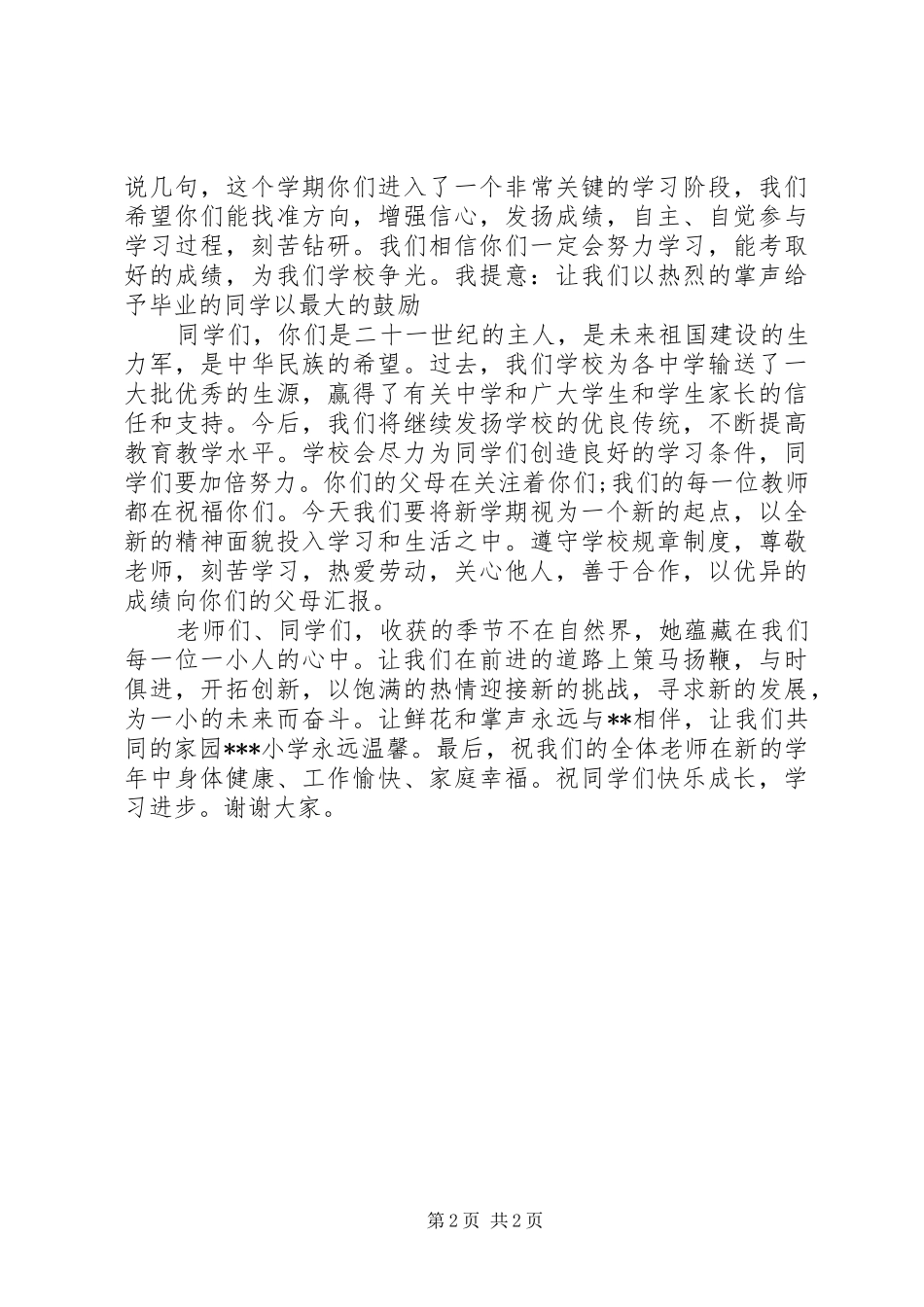 说几句，这个学期你们进入了一个非常关键的学习阶段，我们希望你们能找准方向，增强信心，发扬成绩，自主、自觉参与学习过程，刻苦钻研。我们相信你们一定会努力学习，能考取好的成绩，为我们学校争光。我提意：让我们以热烈的掌声给予毕业的同学以最大的鼓励

同学们，你们是二十一世纪的主人，是未来祖国建设的生力军，是中华民族的希望。过去，我们学校为各中学输送了一大批优秀的生源，赢得了有关中学和广大学生和学生家长的信任和支持。今后，我们将继续发扬学校的优良传统，不断提高教育教学水平。学校会尽力为同学们创造良好的学习条件，同学们要加倍努力。你们的父母在关注着你们;我们的每一位教师都在祝福你们。今天我们要将新学期视为一个新的起点，以全新的精神面貌投入学习和生活之中。遵守学校规章制度，尊敬老师，刻苦学习，热爱劳动，关心他人，善于合作，以优异的成绩向你们的父母汇报。

老师们、同学们，收获的季节不在自然界，她蕴藏在我们每一位一小人的心中。让我们在前进的道路上策马扬鞭，与时俱进，开拓创新，以饱满的热情迎接新的挑战，寻求新的发展，为一小的未来而奋斗。让鲜花和掌声永远与**相伴，让我们共同的家园***小学永远温馨。最后，祝我们的全体老师在新的学年中身体健康、工作愉快、家庭幸福。祝同学们快乐成长，学习进步。谢谢大家。

第 2 页 共 2 页